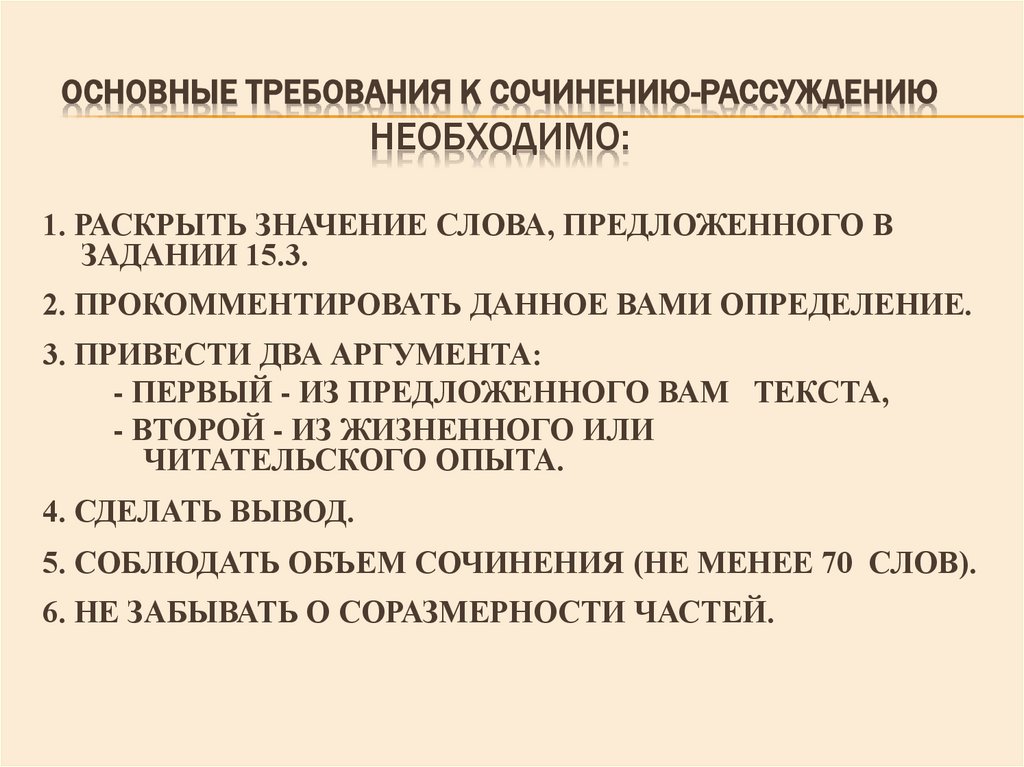 ОСНОВНЫЕ ТРЕБОВАНИЯ К СОЧИНЕНИЮ-РАССУЖДЕНИЮ НЕОБХОДИМО:

1. РАСКРЫТЬ ЗНАЧЕНИЕ СЛОВА, ПРЕДЛОЖЕННОГО В ЗАДАНИИ 15.3.

2. ПРОКОММЕНТИРОВАТЬ ДАННОЕ ВАМИ ОПРЕДЕЛЕНИЕ.

3. ПРИВЕСТИ ДВА АРГУМЕНТА:
- ПЕРВЫЙ - ИЗ ПРЕДЛОЖЕННОГО ВАМ ТЕКСТА,
- ВТОРОЙ - ИЗ ЖИЗНЕННОГО ИЛИ ЧИТАТЕЛЬСКОГО ОПЫТА.

4. СДЕЛАТЬ ВЫВОД.

5. СОБЛЮДАТЬ ОБЪЕМ СОЧИНЕНИЯ (НЕ МЕНЕЕ 70 СЛОВ).

6. НЕ ЗАБЫВАТЬ О СОРАЗМЕРНОСТИ ЧАСТЕЙ.